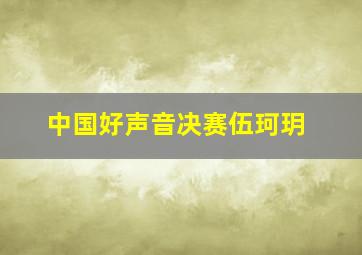 中国好声音决赛伍珂玥